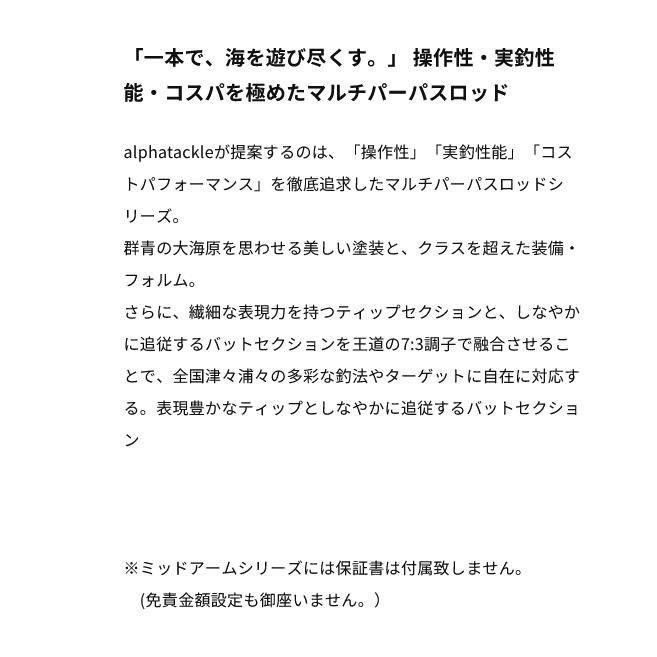 「一本で、海を遊び尽くす。」 操作性・実釣性能・コスパを極めたマルチパーパスロッド

alphatackleが提案するのは、「操作性」「実釣性能」「コストパフォーマンス」を徹底追求したマルチパーパスロッドシリーズ。
群青の大海原を思わせる美しい塗装と、クラスを超えた装備・フォルム。
さらに、繊細な表現力を持つティップセクションと、しなやかに追従するバットセクションを王道の7:3調子で融合させることで、全国津々浦々の多彩な釣法やターゲットに自在に対応する。表現豊かなティップとしなやかに追従するバットセクション

※ミッドアームシリーズには保証書は付属致しません。
(免責金額設定も御座いません。）